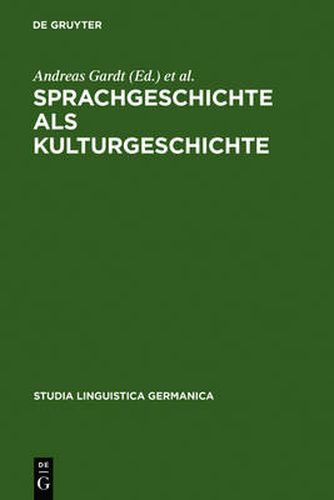 DE GRUYTER

Andreas Gardt (Ed.) et al.

SPRACHGESCHICHTE ALS KULTURGESCHICHTE

STUDIA LINGUISTICA GERMANICA

DE G